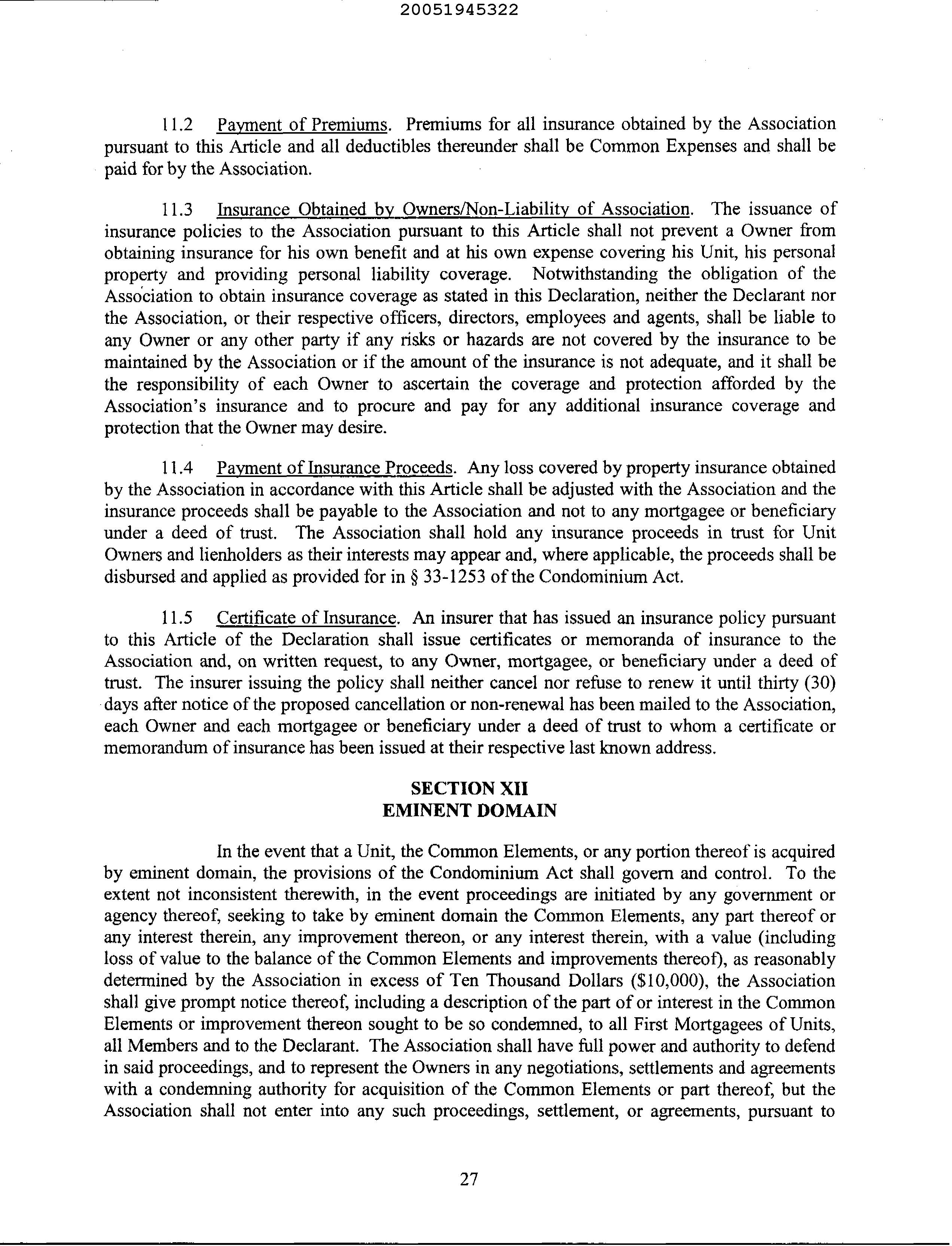 20051945322

11.2 Payment of Premiums. Premiums for all insurance obtained by the Association pursuant to this Article and all deductibles thereunder shall be Common Expenses and shall be paid for by the Association.

11.3 Insurance Obtained by Owners/Non-Liability of Association. The issuance of insurance policies to the Association pursuant to this Article shall not prevent a Owner from obtaining insurance for his own benefit and at his own expense covering his Unit, his personal property and providing personal liability coverage. Notwithstanding the obligation of the Association to obtain insurance coverage as stated in this Declaration, neither the Declarant nor the Association, or their respective officers, directors, employees and agents, shall be liable to any Owner or any other party if any risks or hazards are not covered by the insurance to be maintained by the Association or if the amount of the insurance is not adequate, and it shall be the responsibility of each Owner to ascertain the coverage and protection afforded by the Association's insurance and to procure and pay for any additional insurance coverage and protection that the Owner may desire.

11.4 Payment of Insurance Proceeds. Any loss covered by property insurance obtained by the Association in accordance with this Article shall be adjusted with the Association and the insurance proceeds shall be payable to the Association and not to any mortgagee or beneficiary under a deed of trust. The Association shall hold any insurance proceeds in trust for Unit Owners and lienholders as their interests may appear and, where applicable, the proceeds shall be disbursed and applied as provided for in § 33-1253 of the Condominium Act.

11.5 Certificate of Insurance. An insurer that has issued an insurance policy pursuant to this Article of the Declaration shall issue certificates or memoranda of insurance to the Association and, on written request, to any Owner, mortgagee, or beneficiary under a deed of trust. The insurer issuing the policy shall neither cancel nor refuse to renew it until thirty (30) days after notice of the proposed cancellation or non-renewal has been mailed to the Association, each Owner and each mortgagee or beneficiary under a deed of trust to whom a certificate or memorandum of insurance has been issued at their respective last known address.

SECTION XII
EMINENT DOMAIN

In the event that a Unit, the Common Elements, or any portion thereof is acquired by eminent domain, the provisions of the Condominium Act shall govern and control. To the extent not inconsistent therewith, in the event proceedings are initiated by any government or agency thereof, seeking to take by eminent domain the Common Elements, any part thereof or any interest therein, any improvement thereon, or any interest therein, with a value (including loss of value to the balance of the Common Elements and improvements thereof), as reasonably determined by the Association in excess of Ten Thousand Dollars ($10,000), the Association shall give prompt notice thereof, including a description of the part of or interest in the Common Elements or improvement thereon sought to be so condemned, to all First Mortgagees of Units, all Members and to the Declarant. The Association shall have full power and authority to defend in said proceedings, and to represent the Owners in any negotiations, settlements and agreements with a condemning authority for acquisition of the Common Elements or part thereof, but the Association shall not enter into any such proceedings, settlement, or agreements, pursuant to

27